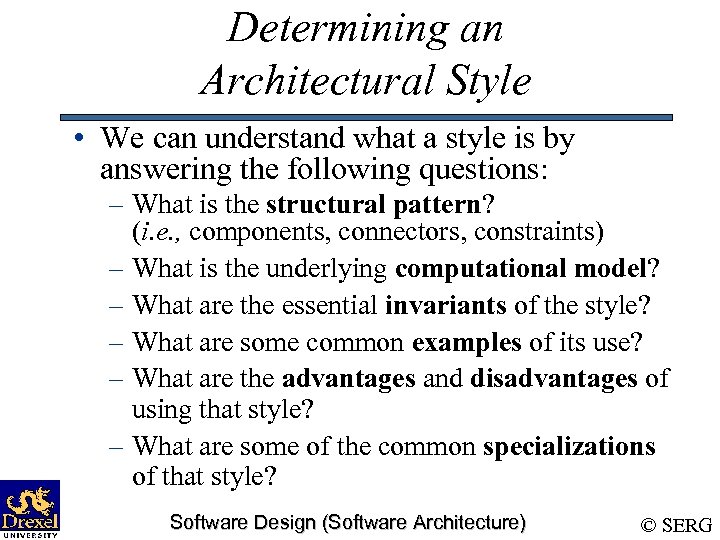 Determining an Architectural Style

• We can understand what a style is by answering the following questions:
– What is the structural pattern? (i.e., components, connectors, constraints)
– What is the underlying computational model?
– What are the essential invariants of the style?
– What are some common examples of its use?
– What are the advantages and disadvantages of using that style?
– What are some of the common specializations of that style?

Drexel UNIVERSITY

Software Design (Software Architecture)

© SERG